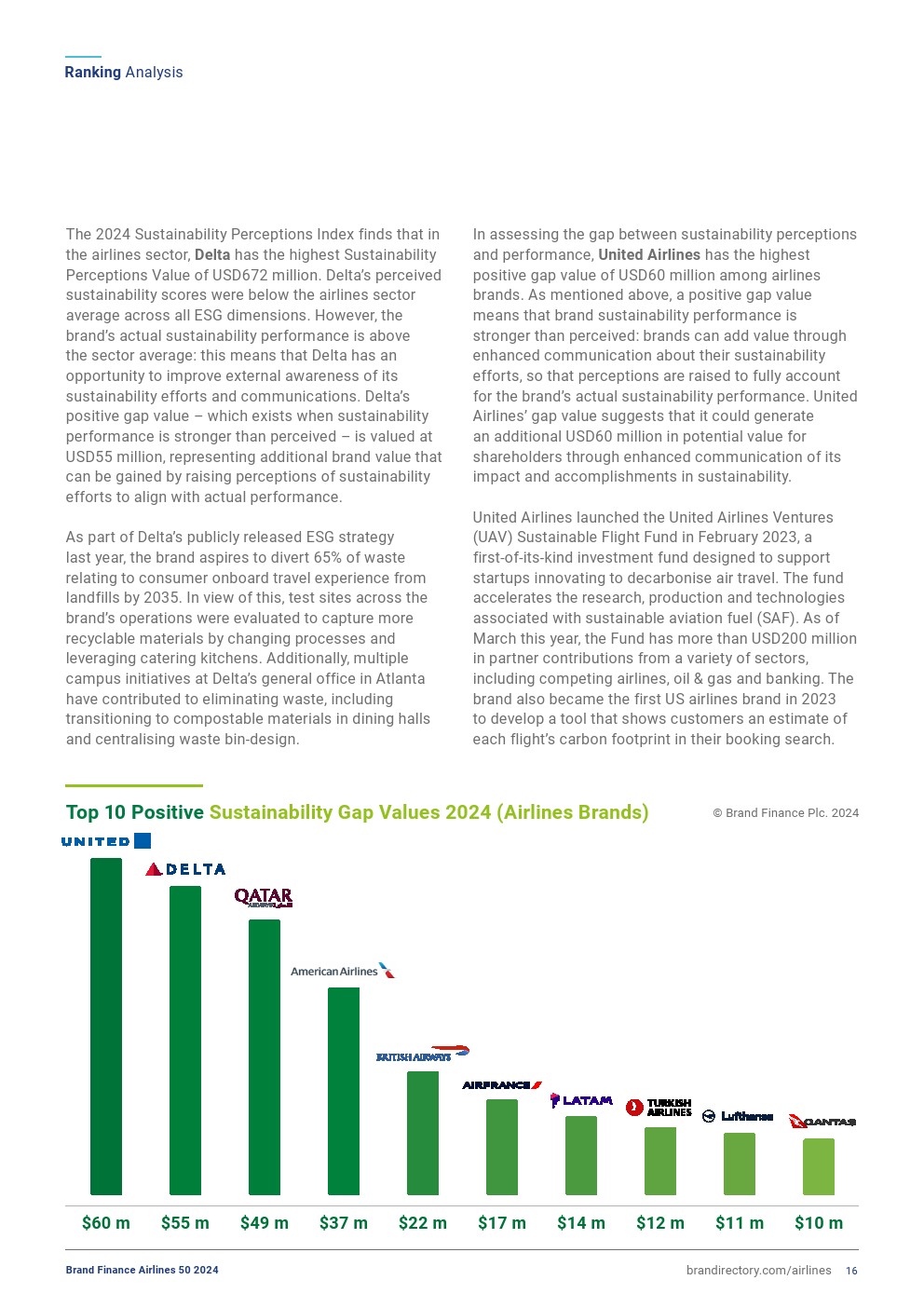 Ranking Analysis

The 2024 Sustainability Perceptions Index finds that in the airlines sector, Delta has the highest Sustainability Perceptions Value of USD672 million. Delta's perceived sustainability scores were below the airlines sector average across all ESG dimensions. However, the brand's actual sustainability performance is above the sector average: this means that Delta has an opportunity to improve external awareness of its sustainability efforts and communications. Delta's positive gap value – which exists when sustainability performance is stronger than perceived – is valued at USD55 million, representing additional brand value that can be gained by raising perceptions of sustainability efforts to align with actual performance.

As part of Delta's publicly released ESG strategy last year, the brand aspires to divert 65% of waste relating to consumer onboard travel experience from landfills by 2035. In view of this, test sites across the brand's operations were evaluated to capture more recyclable materials by changing processes and leveraging catering kitchens. Additionally, multiple campus initiatives at Delta's general office in Atlanta have contributed to eliminating waste, including transitioning to compostable materials in dining halls and centralising waste bin-design.

In assessing the gap between sustainability perceptions and performance, United Airlines has the highest positive gap value of USD60 million among airlines brands. As mentioned above, a positive gap value means that brand sustainability performance is stronger than perceived: brands can add value through enhanced communication about their sustainability efforts, so that perceptions are raised to fully account for the brand's actual sustainability performance. United Airlines' gap value suggests that it could generate an additional USD60 million in potential value for shareholders through enhanced communication of its impact and accomplishments in sustainability.

United Airlines launched the United Airlines Ventures (UAV) Sustainable Flight Fund in February 2023, a first-of-its-kind investment fund designed to support startups innovating to decarbonise air travel. The fund accelerates the research, production and technologies associated with sustainable aviation fuel (SAF). As of March this year, the Fund has more than USD200 million in partner contributions from a variety of sectors, including competing airlines, oil & gas and banking. The brand also became the first US airlines brand in 2023 to develop a tool that shows customers an estimate of each flight's carbon footprint in their booking search.

Top 10 Positive Sustainability Gap Values 2024 (Airlines Brands)

© Brand Finance Plc. 2024

UNITED
DELTA
QATAR
American Airlines
BRITISH AIRWAYS
AIRFRANCE
LATAM
TURKISH AIRLINES
Lufthansa
QANTAS

$60 m $55 m $49 m $37 m $22 m $17 m $14 m $12 m $11 m $10 m

Brand Finance Airlines 50 2024

brandirectory.com/airlines 16